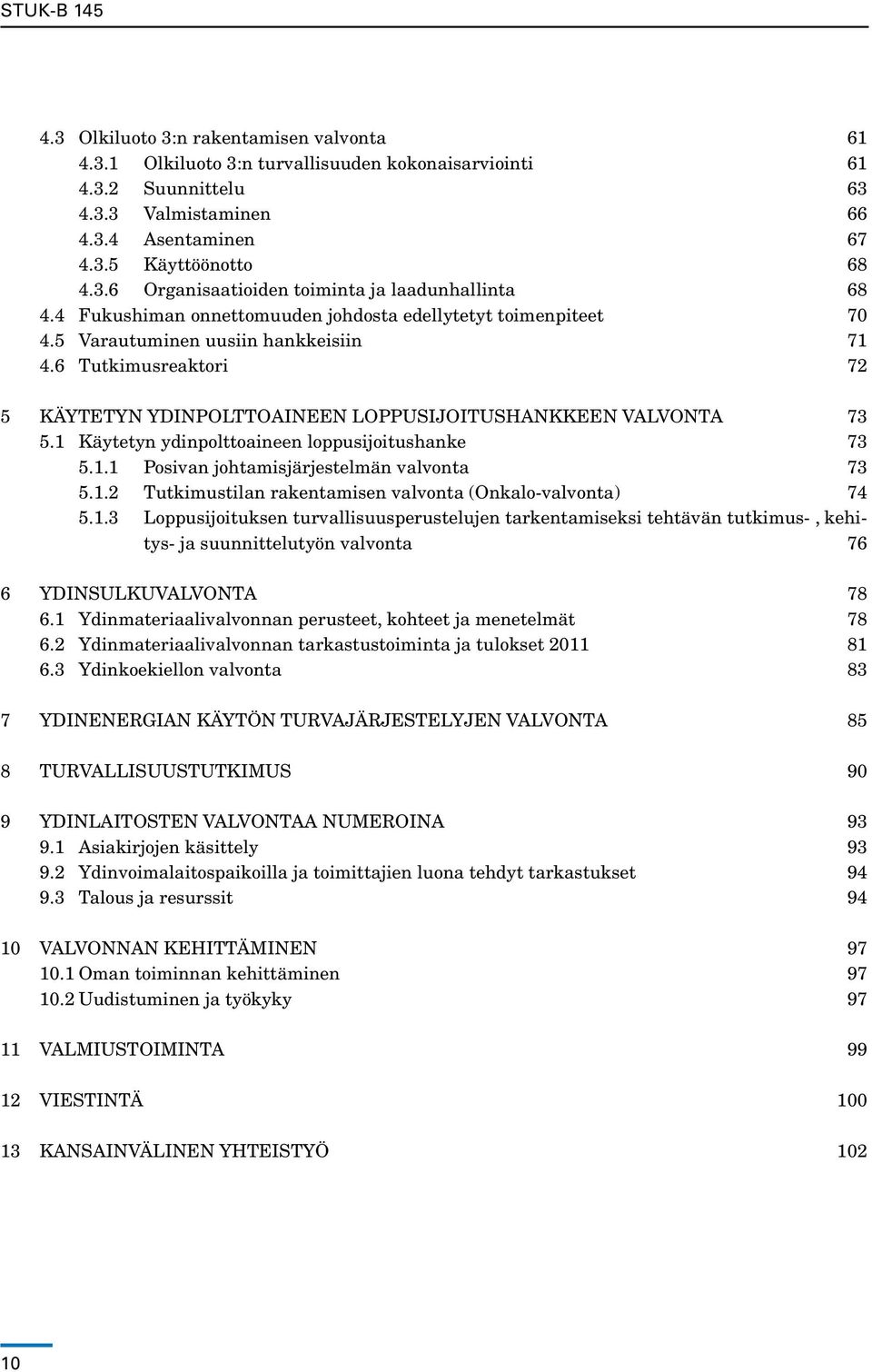 STUK-B 145

4.3 Olkiluoto 3:n rakentamisen valvonta 61
4.3.1 Olkiluoto 3:n turvallisuuden kokonaisarviointi 61
4.3.2 Suunnittelu 63
4.3.3 Valmistaminen 66
4.3.4 Asentaminen 67
4.3.5 Käyttöönotto 68
4.3.6 Organisaatioiden toiminta ja laadunhallinta 68
4.4 Fukushiman onnettomuuden johdosta edellytetyt toimenpiteet 70
4.5 Varautuminen uusiin hankkeisiin 71
4.6 Tutkimusreaktori 72

5 KÄYTETYN YDINPOLTTOAINEEN LOPPUSIJOITUSHANKKEEN VALVONTA 73
5.1 Käytetyn ydinpolttoaineen loppusijoitushanke 73
5.1.1 Posivan johtamisjärjestelmän valvonta 73
5.1.2 Tutkimustilan rakentamisen valvonta (Onkalo-valvonta) 74
5.1.3 Loppusijoituksen turvallisuusperustelujen tarkentamiseksi tehtävän tutkimus- , kehitys- ja suunnittelutyön valvonta 76

6 YDINSULKUVALVONTA 78
6.1 Ydinmateriaalivalvonnan perusteet, kohteet ja menetelmät 78
6.2 Ydinmateriaalivalvonnan tarkastustoiminta ja tulokset 2011 81
6.3 Ydinkoekiellon valvonta 83

7 YDINENERGIAN KÄYTÖN TURVAJÄRJESTELYJEN VALVONTA 85

8 TURVALLISUUSTUTKIMUS 90

9 YDINLAITOSTEN VALVONTAA NUMEROINA 93
9.1 Asiakirjojen käsittely 93
9.2 Ydinvoimalaitospaikoilla ja toimittajien luona tehdyt tarkastukset 94
9.3 Talous ja resurssit 94

10 VALVONNAN KEHITTÄMINEN 97
10.1 Oman toiminnan kehittäminen 97
10.2 Uudistuminen ja työkyky 97

11 VALMIUSTOIMINTA 99

12 VIESTINTÄ 100

13 KANSAINVÄLINEN YHTEISTYÖ 102

10